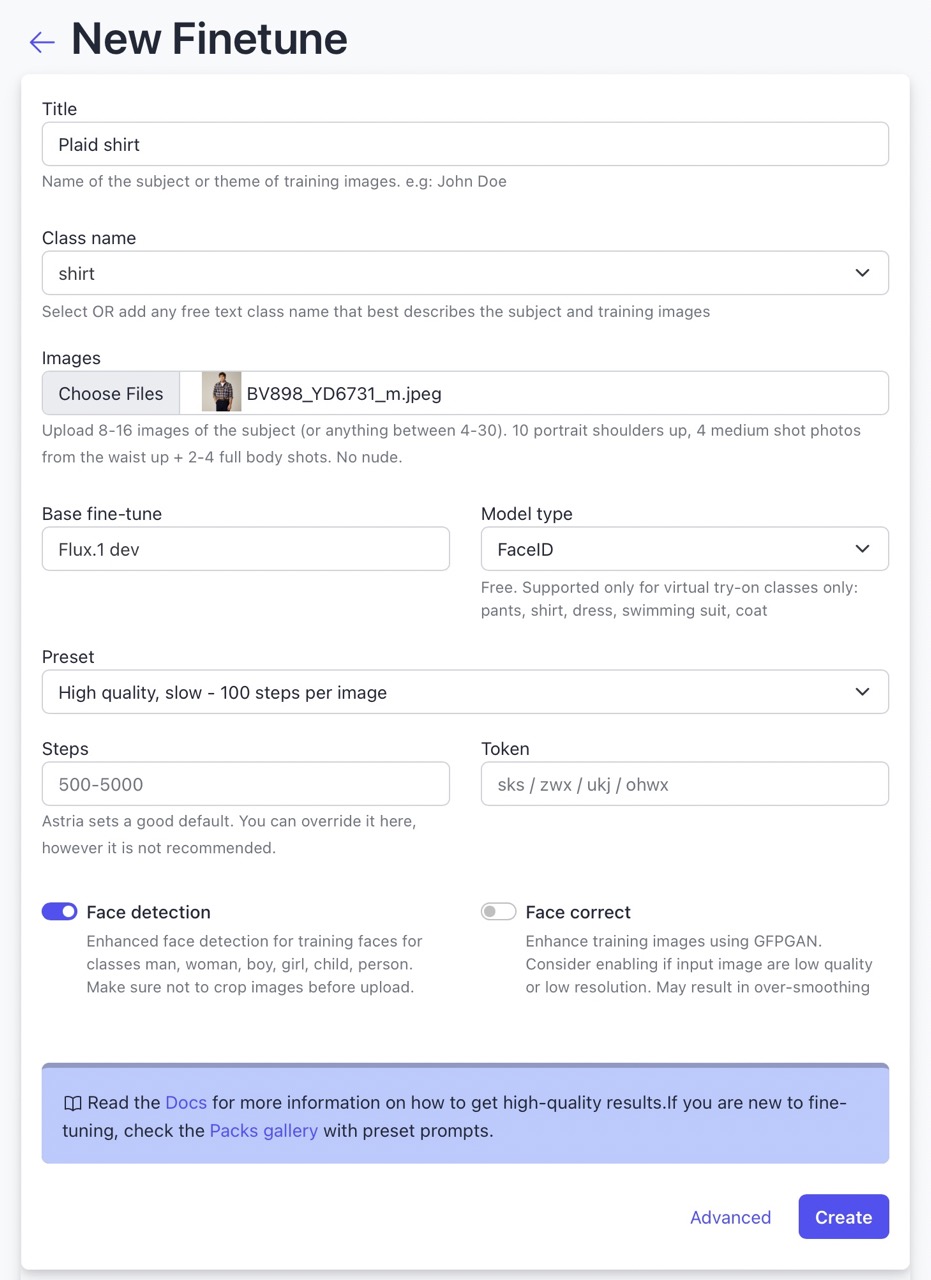 New Finetune

Title

Plaid shirt

Name of the subject or theme of training images. e.g: John Doe

Class name

shirt

Select OR add any free text class name that best describes the subject and training images

Images

Choose Files BV898_YD6731_m.jpeg

Upload 8-16 images of the subject (or anything between 4-30). 10 portrait shoulders up, 4 medium shot photos from the waist up + 2-4 full body shots. No nude.

Base fine-tune

Flux.1 dev

Model type

FaceID

Free. Supported only for virtual try-on classes only: pants, shirt, dress, swimming suit, coat

Preset

High quality, slow - 100 steps per image

Steps

500-5000

Astria sets a good default. You can override it here, however it is not recommended.

Token

sks / zwx / ukj / ohwx

Face detection

Enhanced face detection for training faces for classes man, woman, boy, girl, child, person. Make sure not to crop images before upload.

Face correct

Enhance training images using GFPGAN. Consider enabling if input image are low quality or low resolution. May result in over-smoothing

Read the Docs for more information on how to get high-quality results.If you are new to fine-tuning, check the Packs gallery with preset prompts.

Advanced

Create